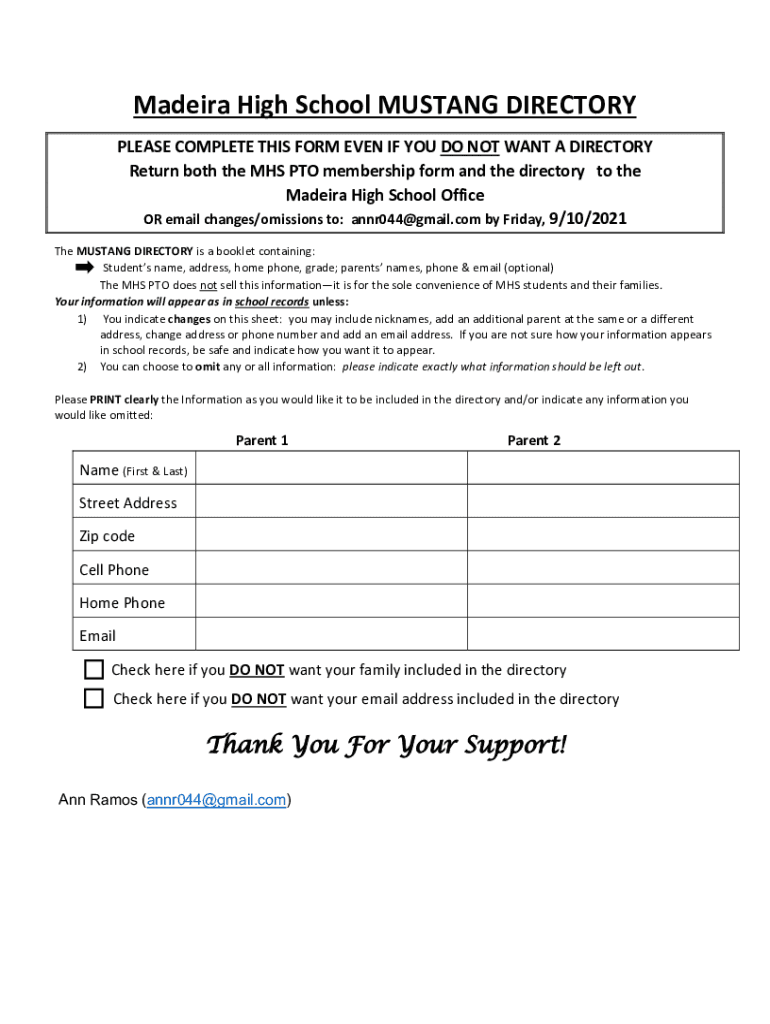 Madeira High School MUSTANG DIRECTORY

PLEASE COMPLETE THIS FORM EVEN IF YOU DO NOT WANT A DIRECTORY
Return both the MHS PTO membership form and the directory to the Madeira High School Office
OR email changes/omissions to: annr044@gmail.com by Friday, 9/10/2021

The MUSTANG DIRECTORY is a booklet containing:
Student's name, address, home phone, grade; parents' names, phone & email (optional)
The MHS PTO does not sell this information—it is for the sole convenience of MHS students and their families.
Your information will appear as in school records unless:
1) You indicate changes on this sheet: you may include nicknames, add an additional parent at the same or a different address, change address or phone number and add an email address. If you are not sure how your information appears in school records, be safe and indicate how you want it to appear.
2) You can choose to omit any or all information: please indicate exactly what information should be left out.

Please PRINT clearly the Information as you would like it to be included in the directory and/or indicate any information you would like omitted:

| | Parent 1 | Parent 2 |
|---|---|---|
| Name (First & Last) | | |
| Street Address | | |
| Zip code | | |
| Cell Phone | | |
| Home Phone | | |
| Email | | |

Check here if you DO NOT want your family included in the directory
Check here if you DO NOT want your email address included in the directory

Thank You For Your Support!

Ann Ramos (annr044@gmail.com)